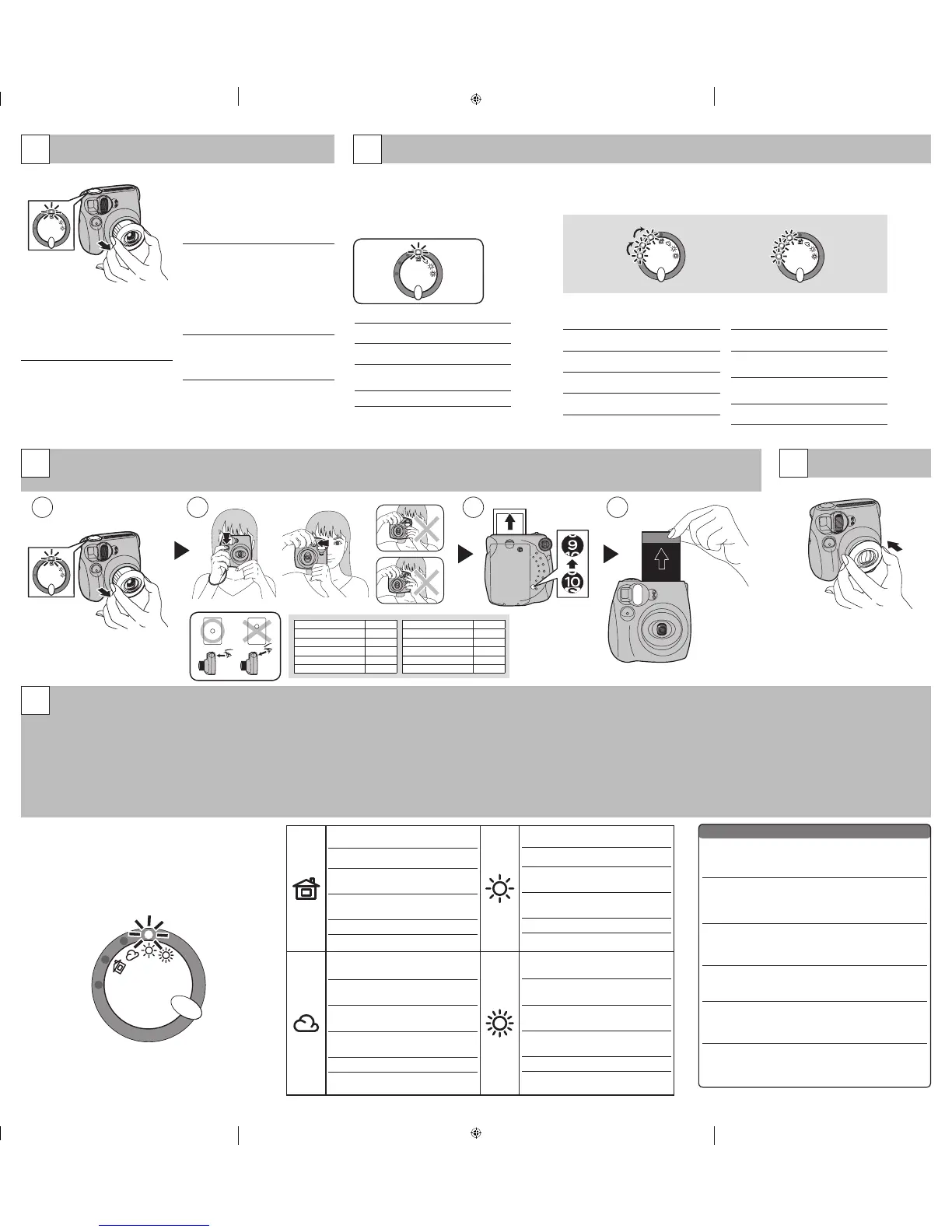 9

10